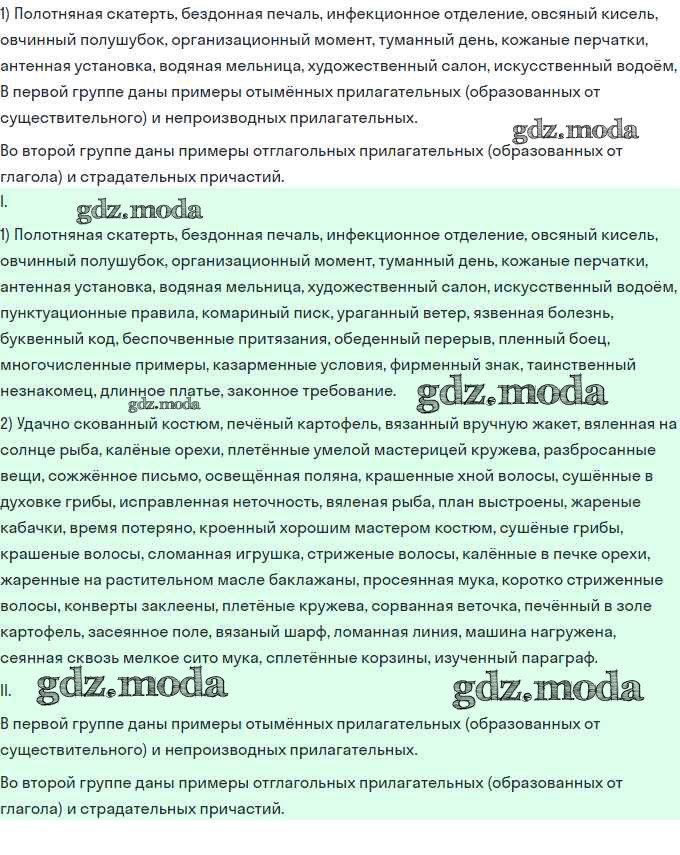 1) Полотняная скатерть, бездонная печаль, инфекционное отделение, овсяный кисель, овчинный полушубок, организационный момент, туманный день, кожаные перчатки, антенная установка, водяная мельница, художественный салон, искусственный водоём,
В первой группе даны примеры отымённых прилагательных (образованных от существительного) и непроизводных прилагательных.

gdz.moda

Во второй группе даны примеры отглагольных прилагательных (образованных от глагола) и страдательных причастий.

I.

gdz.moda

1) Полотняная скатерть, бездонная печаль, инфекционное отделение, овсяный кисель, овчинный полушубок, организационный момент, туманный день, кожаные перчатки, антенная установка, водяная мельница, художественный салон, искусственный водоём, пунктуационные правила, комариный писк, ураганный ветер, язвенная болезнь, буквенный код, беспочвенные притязания, обеденный перерыв, пленный боец, многочисленные примеры, казарменные условия, фирменный знак, таинственный незнакомец, длинное платье, законное требование.

gdz.moda gdz.moda

2) Удачно скованный костюм, печёный картофель, вязанный вручную жакет, вяленная на солнце рыба, калёные орехи, плетённые умелой мастерицей кружева, разбросанные вещи, сожжённое письмо, освещённая поляна, крашенные хной волосы, сушённые в духовке грибы, исправленная неточность, вяленая рыба, план выстроены, жареные кабачки, время потеряно, кроенный хорошим мастером костюм, сушёные грибы, крашеные волосы, сломанная игрушка, стриженые волосы, калённые в печке орехи, жаренные на растительном масле баклажаны, просеянная мука, коротко стриженные волосы, конверты заклеены, плетёные кружева, сорванная веточка, печённый в золе картофель, засеянное поле, вязаный шарф, ломанная линия, машина нагружена, сеянная сквозь мелкое сито мука, сплетённые корзины, изученный параграф.

II. gdz.moda gdz.moda

В первой группе даны примеры отымённых прилагательных (образованных от существительного) и непроизводных прилагательных.

Во второй группе даны примеры отглагольных прилагательных (образованных от глагола) и страдательных причастий.